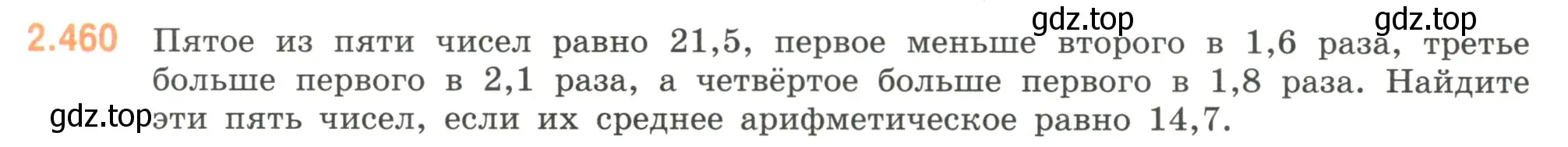 gdz.top gdz.top

2.460 Пятое из пяти чисел равно 21,5, первое меньше второго в 1,6 раза, третье больше первого в 2,1 раза, а четвёртое больше первого в 1,8 раза. Найдите эти пять чисел, если их среднее арифметическое равно 14,7.

gdz.top